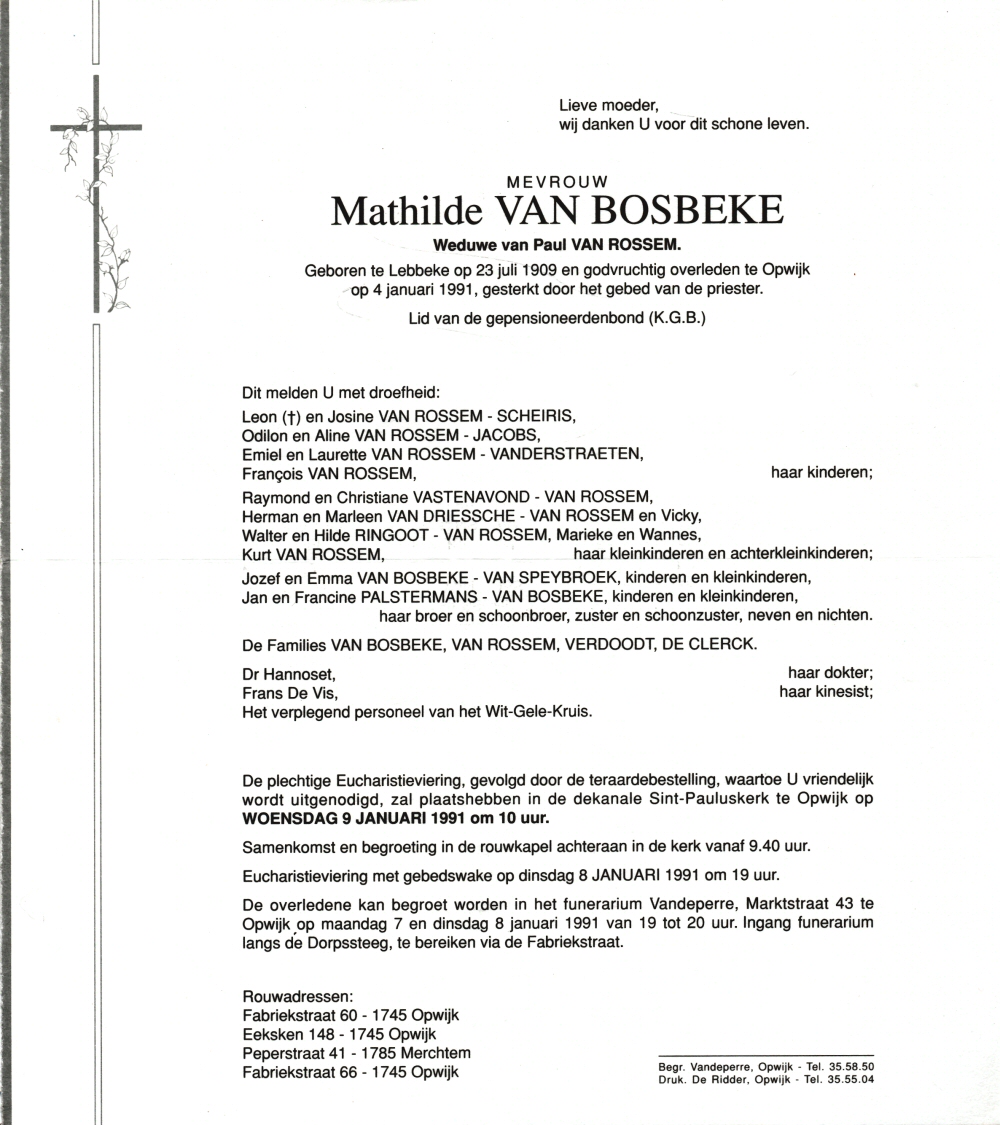 Lieve moeder,
wij danken U voor dit schone leven.

MEVROUW
Mathilde VAN BOSBEKE
Weduwe van Paul VAN ROSSEM.
Geboren te Lebbeke op 23 juli 1909 en godvruchtig overleden te Opwijk op 4 januari 1991, gesterkt door het gebed van de priester.
Lid van de gepensioneerdenbond (K.G.B.)

Dit melden U met droefheid:
Leon (†) en Josine VAN ROSSEM - SCHEIRIS,
Odilon en Aline VAN ROSSEM - JACOBS,
Emiel en Laurette VAN ROSSEM - VANDERSTRAETEN,
François VAN ROSSEM, haar kinderen;
Raymond en Christiane VASTENAVOND - VAN ROSSEM,
Herman en Marleen VAN DRIESSCHE - VAN ROSSEM en Vicky,
Walter en Hilde RINGOOT - VAN ROSSEM, Marieke en Wannes,
Kurt VAN ROSSEM, haar kleinkinderen en achterkleinkinderen;
Jozef en Emma VAN BOSBEKE - VAN SPEYBROEK, kinderen en kleinkinderen,
Jan en Francine PALSTERMANS - VAN BOSBEKE, kinderen en kleinkinderen,
haar broer en schoonbroer, zuster en schoonzuster, neven en nichten.
De Families VAN BOSBEKE, VAN ROSSEM, VERDOODT, DE CLERCK.
Dr Hannoset, haar dokter;
Frans De Vis, haar kinesist;
Het verplegend personeel van het Wit-Gele-Kruis.

De plechtige Eucharistieviering, gevolgd door de teraardebestelling, waartoe U vriendelijk wordt uitgenodigd, zal plaatshebben in de dekanale Sint-Pauluskerk te Opwijk op WOENSDAG 9 JANUARI 1991 om 10 uur.

Samenkomst en begroeting in de rouwkapel achteraan in de kerk vanaf 9.40 uur.

Eucharistieviering met gebedswake op dinsdag 8 JANUARI 1991 om 19 uur.

De overledene kan begroet worden in het funerarium Vandeperre, Marktstraat 43 te Opwijk op maandag 7 en dinsdag 8 januari 1991 van 19 tot 20 uur. Ingang funerarium langs de Dorpssteeg, te bereiken via de Fabriekstraat.

Rouwadressen:
Fabriekstraat 60 - 1745 Opwijk
Eeksken 148 - 1745 Opwijk
Peperstraat 41 - 1785 Merchtem
Fabriekstraat 66 - 1745 Opwijk

Begr. Vandeperre, Opwijk - Tel. 35.58.50
Druk. De Ridder, Opwijk - Tel. 35.55.04